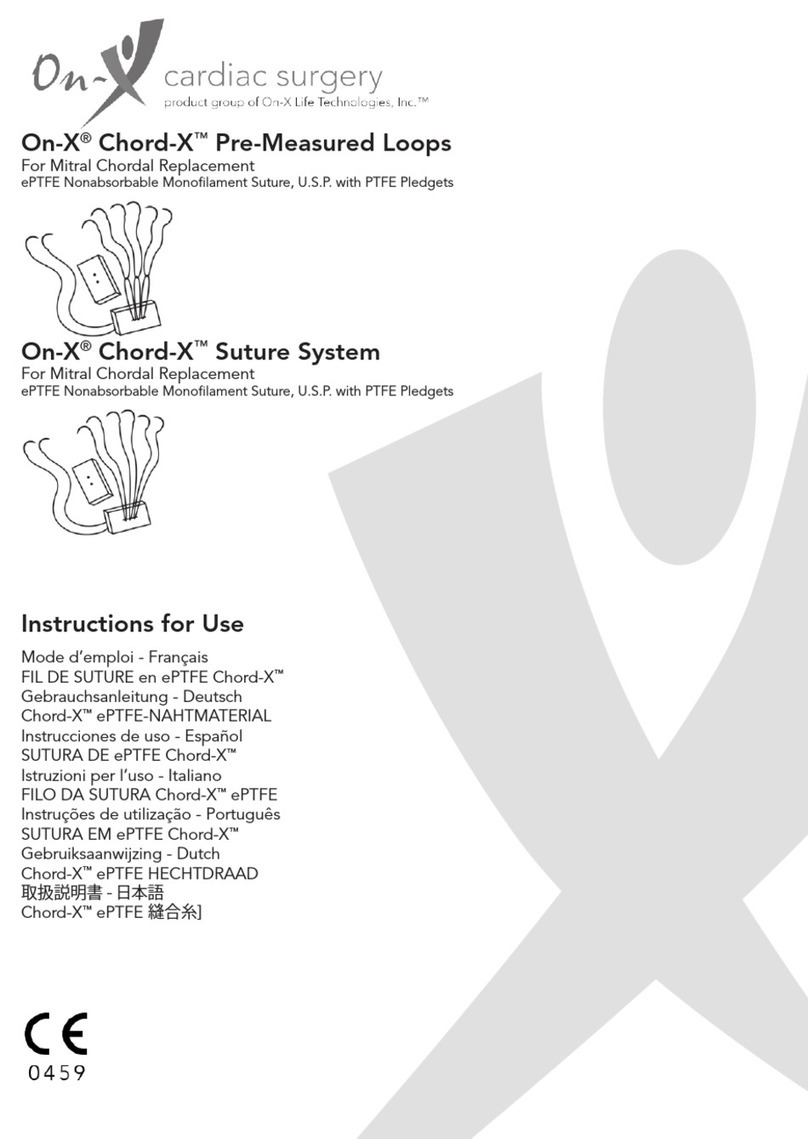 On-X cardiac surgery
product group of On-X Life Technologies, Inc.™

On-X® Chord-X™ Pre-Measured Loops
For Mitral Chordal Replacement
ePTFE Nonabsorbable Monofilament Suture, U.S.P. with PTFE Pledgets

On-X® Chord-X™ Suture System
For Mitral Chordal Replacement
ePTFE Nonabsorbable Monofilament Suture, U.S.P. with PTFE Pledgets

Instructions for Use

Mode d'emploi - Français
FIL DE SUTURE en ePTFE Chord-X™
Gebrauchsanleitung - Deutsch
Chord-X™ ePTFE-NAHTMATERIAL
Instrucciones de uso - Español
SUTURA DE ePTFE Chord-X™
Istruzioni per l'uso - Italiano
FILO DA SUTURA Chord-X™ ePTFE
Instruções de utilização - Português
SUTURA EM ePTFE Chord-X™
Gebruiksaanwijzing - Dutch
Chord-X™ ePTFE HECHTDRAAD
取扱説明書 - 日本語
Chord-X™ ePTFE 縫合糸]

CE
0459